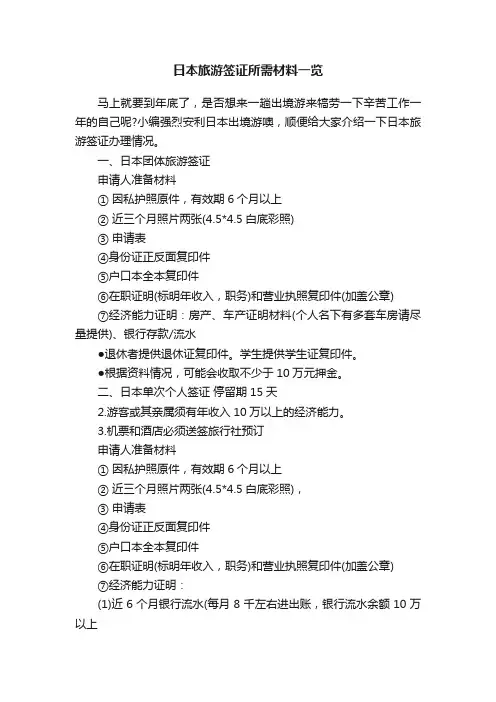 日本旅游签证所需材料一览

马上就要到年底了，是否想来一趟出境游来犒劳一下辛苦工作一年的自己呢?小编强烈安利日本出境游噢，顺便给大家介绍一下日本旅游签证办理情况。

一、日本团体旅游签证

申请人准备材料

① 因私护照原件，有效期 6 个月以上

② 近三个月照片两张(4.5*4.5 白底彩照)

③ 申请表

④身份证正反面复印件

⑤户口本全本复印件

⑥在职证明(标明年收入，职务)和营业执照复印件(加盖公章)

⑦经济能力证明：房产、车产证明材料(个人名下有多套车房请尽量提供)、银行存款/流水

●退休者提供退休证复印件。学生提供学生证复印件。

●根据资料情况，可能会收取不少于 10 万元押金。

二、日本单次个人签证 停留期 15 天

2.游客或其亲属须有年收入 10 万以上的经济能力。

3.机票和酒店必须送签旅行社预订

申请人准备材料

① 因私护照原件，有效期 6 个月以上

② 近三个月照片两张(4.5*4.5 白底彩照)，

③ 申请表

④身份证正反面复印件

⑤户口本全本复印件

⑥在职证明(标明年收入，职务)和营业执照复印件(加盖公章)

⑦经济能力证明：

(1)近 6 个月银行流水(每月 8 千左右进出账，银行流水余额 10 万以上